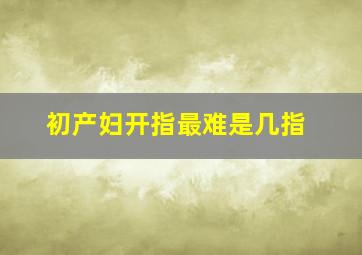 初产妇开指最难是几指